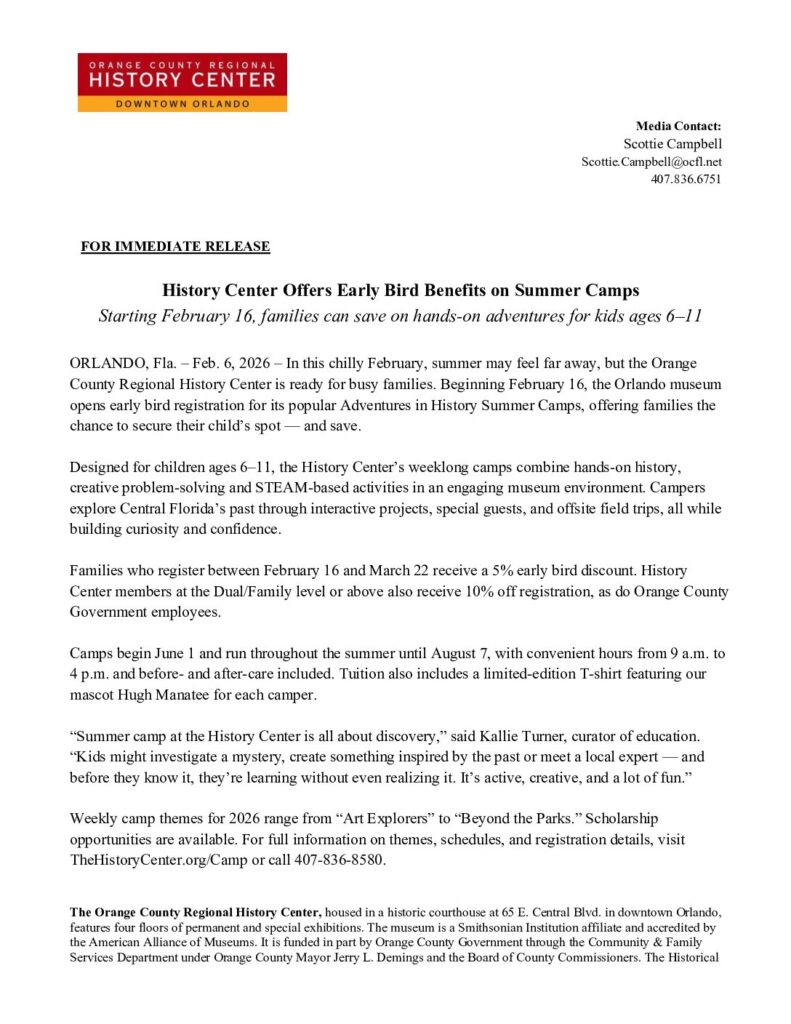 ORANGE COUNTY REGIONAL
HISTORY CENTER
DOWNTOWN ORLANDO

Media Contact:
Scottie Campbell
Scottie.Campbell@ocfl.net
407.836.6751

FOR IMMEDIATE RELEASE

History Center Offers Early Bird Benefits on Summer Camps
Starting February 16, families can save on hands-on adventures for kids ages 6–11

ORLANDO, Fla. – Feb. 6, 2026 – In this chilly February, summer may feel far away, but the Orange County Regional History Center is ready for busy families. Beginning February 16, the Orlando museum opens early bird registration for its popular Adventures in History Summer Camps, offering families the chance to secure their child's spot — and save.

Designed for children ages 6–11, the History Center's weeklong camps combine hands-on history, creative problem-solving and STEAM-based activities in an engaging museum environment. Campers explore Central Florida's past through interactive projects, special guests, and offsite field trips, all while building curiosity and confidence.

Families who register between February 16 and March 22 receive a 5% early bird discount. History Center members at the Dual/Family level or above also receive 10% off registration, as do Orange County Government employees.

Camps begin June 1 and run throughout the summer until August 7, with convenient hours from 9 a.m. to 4 p.m. and before- and after-care included. Tuition also includes a limited-edition T-shirt featuring our mascot Hugh Manatee for each camper.

"Summer camp at the History Center is all about discovery," said Kallie Turner, curator of education. "Kids might investigate a mystery, create something inspired by the past or meet a local expert — and before they know it, they're learning without even realizing it. It's active, creative, and a lot of fun."

Weekly camp themes for 2026 range from "Art Explorers" to "Beyond the Parks." Scholarship opportunities are available. For full information on themes, schedules, and registration details, visit TheHistoryCenter.org/Camp or call 407-836-8580.

The Orange County Regional History Center, housed in a historic courthouse at 65 E. Central Blvd. in downtown Orlando, features four floors of permanent and special exhibitions. The museum is a Smithsonian Institution affiliate and accredited by the American Alliance of Museums. It is funded in part by Orange County Government through the Community & Family Services Department under Orange County Mayor Jerry L. Demings and the Board of County Commissioners. The Historical